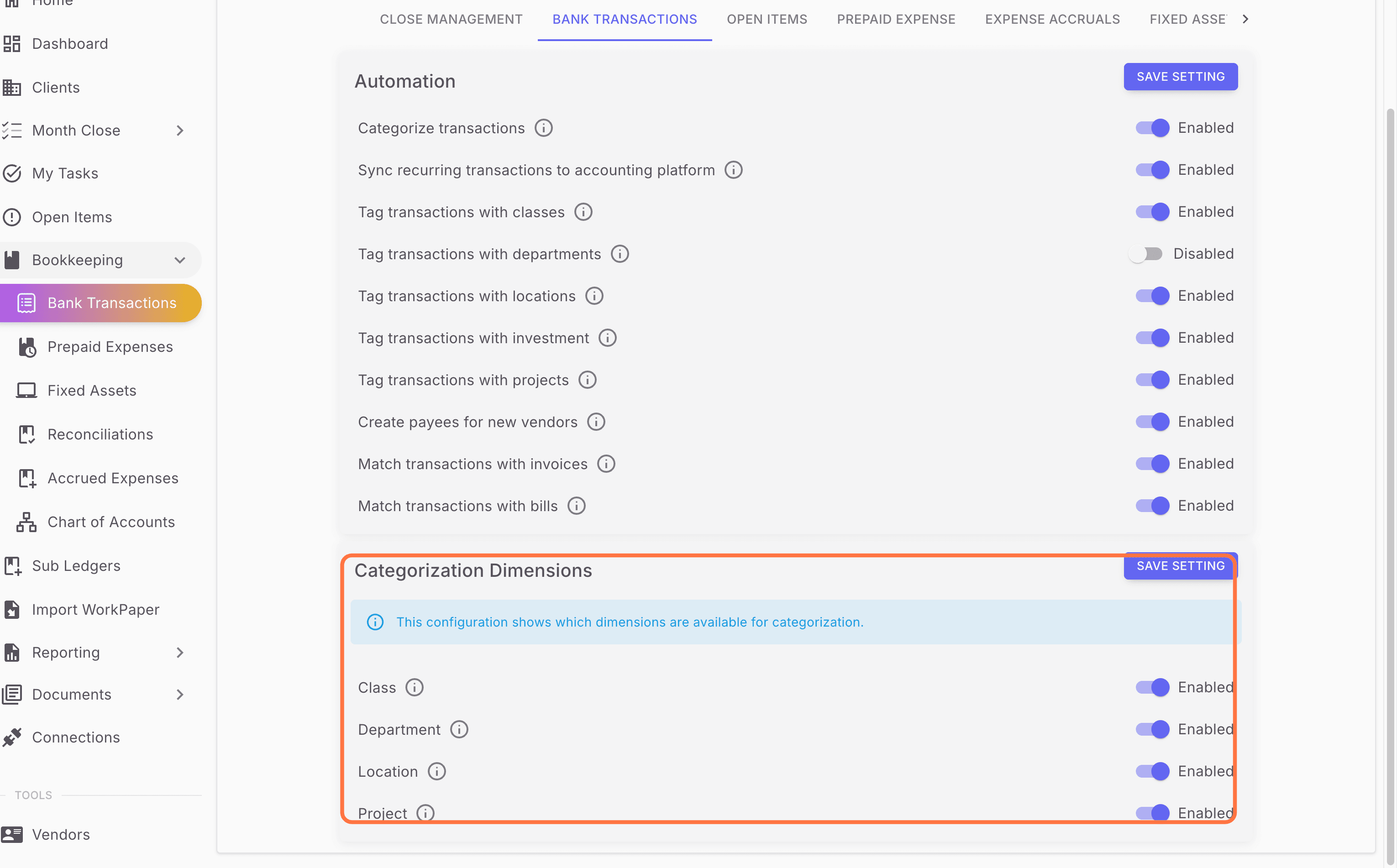 Home
Dashboard
Clients
Month Close
My Tasks
Open Items
Bookkeeping
Bank Transactions
Prepaid Expenses
Fixed Assets
Reconciliations
Accrued Expenses
Chart of Accounts
Sub Ledgers
Import WorkPaper
Reporting
Documents
Connections
TOOLS
Vendors

CLOSE MANAGEMENT BANK TRANSACTIONS OPEN ITEMS PREPAID EXPENSE EXPENSE ACCRUALS FIXED ASSE

Automation
SAVE SETTING
Categorize transactions Enabled
Sync recurring transactions to accounting platform Enabled
Tag transactions with classes Enabled
Tag transactions with departments Disabled
Tag transactions with locations Enabled
Tag transactions with investment Enabled
Tag transactions with projects Enabled
Create payees for new vendors Enabled
Match transactions with invoices Enabled
Match transactions with bills Enabled

Categorization Dimensions
SAVE SETTING
This configuration shows which dimensions are available for categorization.
Class Enabled
Department Enabled
Location Enabled
Project Enabled